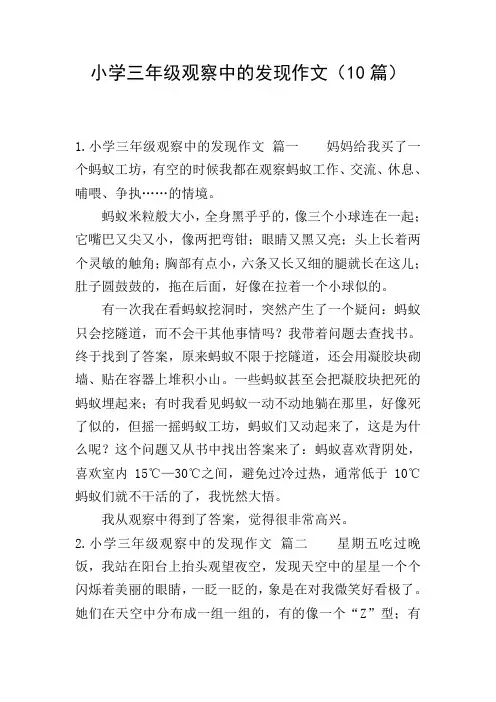 小学三年级观察中的发现作文（10篇）

1.小学三年级观察中的发现作文 篇一　　妈妈给我买了一个蚂蚁工坊，有空的时候我都在观察蚂蚁工作、交流、休息、哺喂、争执……的情境。

蚂蚁米粒般大小，全身黑乎乎的，像三个小球连在一起；它嘴巴又尖又小，像两把弯钳；眼睛又黑又亮；头上长着两个灵敏的触角；胸部有点小，六条又长又细的腿就长在这儿；肚子圆鼓鼓的，拖在后面，好像在拉着一个小球似的。

有一次我在看蚂蚁挖洞时，突然产生了一个疑问：蚂蚁只会挖隧道，而不会干其他事情吗？我带着问题去查找书。终于找到了答案，原来蚂蚁不限于挖隧道，还会用凝胶块砌墙、贴在容器上堆积小山。一些蚂蚁甚至会把凝胶块把死的蚂蚁埋起来；有时我看见蚂蚁一动不动地躺在那里，好像死了似的，但摇一摇蚂蚁工坊，蚂蚁们又动起来了，这是为什么呢？这个问题又从书中找出答案来了：蚂蚁喜欢背阴处，喜欢室内 15℃—30℃之间，避免过冷过热，通常低于 10℃蚂蚁们就不干活的了，我恍然大悟。

我从观察中得到了答案，觉得很非常高兴。

2.小学三年级观察中的发现作文 篇二　　星期五吃过晚饭，我站在阳台上抬头观望夜空，发现天空中的星星一个个闪烁着美丽的眼睛，一眨一眨的，象是在对我微笑好看极了。她们在天空中分布成一组一组的，有的像一个“Z”型；有